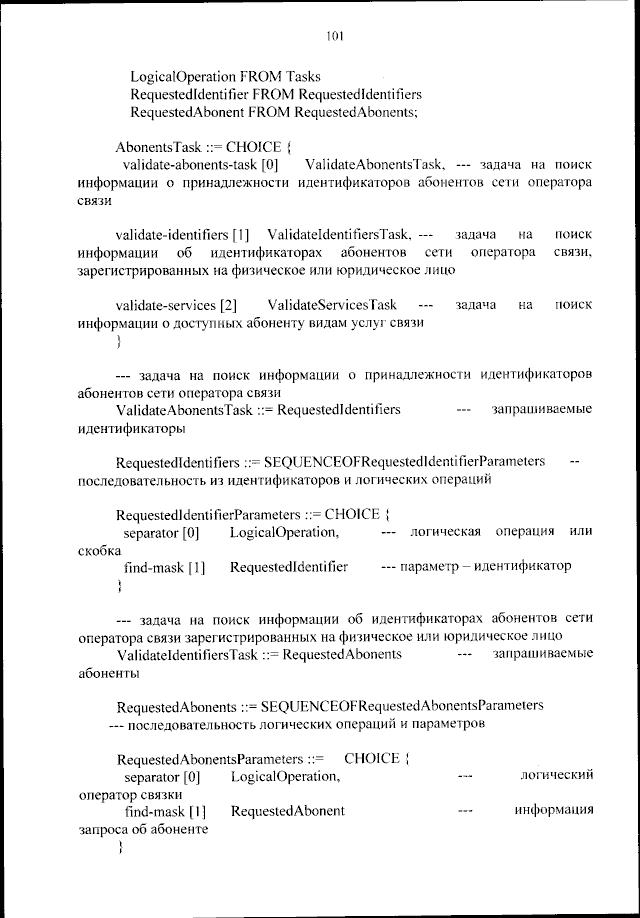 101

LogicalOperation FROM Tasks
RequestedIdentifier FROM RequestedIdentifiers
RequestedAbonent FROM RequestedAbonents;

AbonentsTask ::= CHOICE {
validate-abonents-task [0] ValidateAbonentsTask, --- задача на поиск информации о принадлежности идентификаторов абонентов сети оператора связи

validate-identifiers [1] ValidateIdentifiersTask, --- задача на поиск информации об идентификаторах абонентов сети оператора связи, зарегистрированных на физическое или юридическое лицо

validate-services [2] ValidateServicesTask --- задача на поиск информации о доступных абоненту видам услуг связи
}

--- задача на поиск информации о принадлежности идентификаторов абонентов сети оператора связи
ValidateAbonentsTask ::= RequestedIdentifiers --- запрашиваемые идентификаторы

RequestedIdentifiers ::= SEQUENCEOFRequestedIdentifierParameters -- последовательность из идентификаторов и логических операций

RequestedIdentifierParameters ::= CHOICE {
separator [0] LogicalOperation, --- логическая операция или скобка
find-mask [1] RequestedIdentifier --- параметр – идентификатор
}

--- задача на поиск информации об идентификаторах абонентов сети оператора связи зарегистрированных на физическое или юридическое лицо
ValidateIdentifiersTask ::= RequestedAbonents --- запрашиваемые абоненты

RequestedAbonents ::= SEQUENCEOFRequestedAbonentsParameters
--- последовательность логических операций и параметров

RequestedAbonentsParameters ::= CHOICE {
separator [0] LogicalOperation, --- логический оператор связки
find-mask [1] RequestedAbonent --- информация запроса об абоненте
}